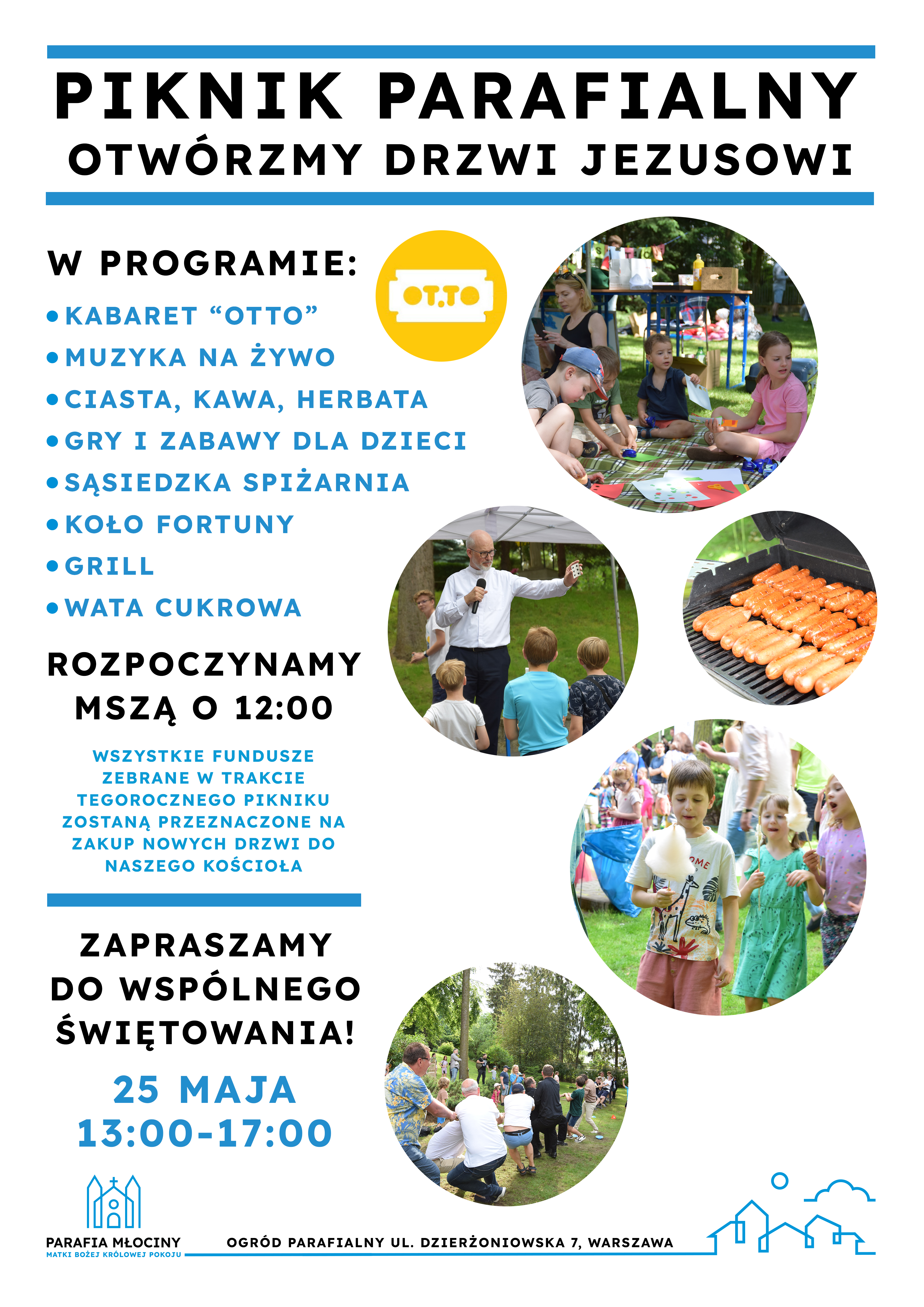 PIKNIK PARAFIALNY
OTWÓRZMY DRZWI JEZUSOWI

W PROGRAMIE:

OT.TO

• KABARET “OTTO”
• MUZYKA NA ŻYWO
• CIASTA, KAWA, HERBATA
• GRY I ZABAWY DLA DZIECI
• SĄSIEDZKA SPIŻARNIA
• KOŁO FORTUNY
• GRILL
• WATA CUKROWA

ROZPOCZYNAMY MSZĄ O 12:00

WSZYSTKIE FUNDUSZE ZEBRANE W TRAKCIE TEGOROCZNEGO PIKNIKU ZOSTANĄ PRZEZNACZONE NA ZAKUP NOWYCH DRZWI DO NASZEGO KOŚCIOŁA

ZAPRASZAMY DO WSPÓLNEGO ŚWIĘTOWANIA!

25 MAJA
13:00-17:00

PARAFIA MŁOCINY
MATKI BOŻEJ KRÓLOWEJ POKOJU

OGRÓD PARAFIALNY UL. DZIERŻONIOWSKA 7, WARSZAWA